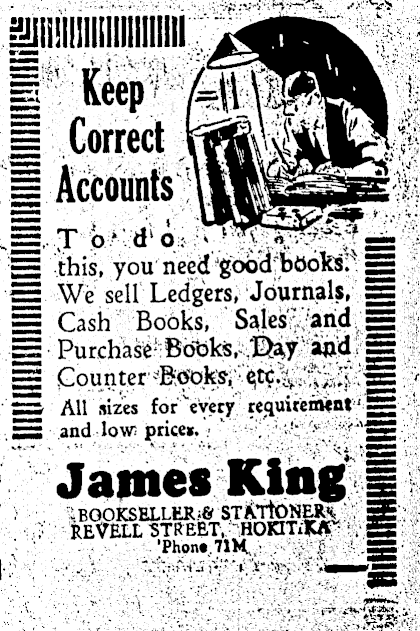 Keep Correct Accounts

To do this, you need good books. We sell Ledgers, Journals, Cash Books, Sales and Purchase Books, Day and Counter Books, etc.

All sizes for every requirement and low prices.

James King

BOOKSELLER & STATIONER
REVELL STREET, HOKITIKA
'Phone 71M